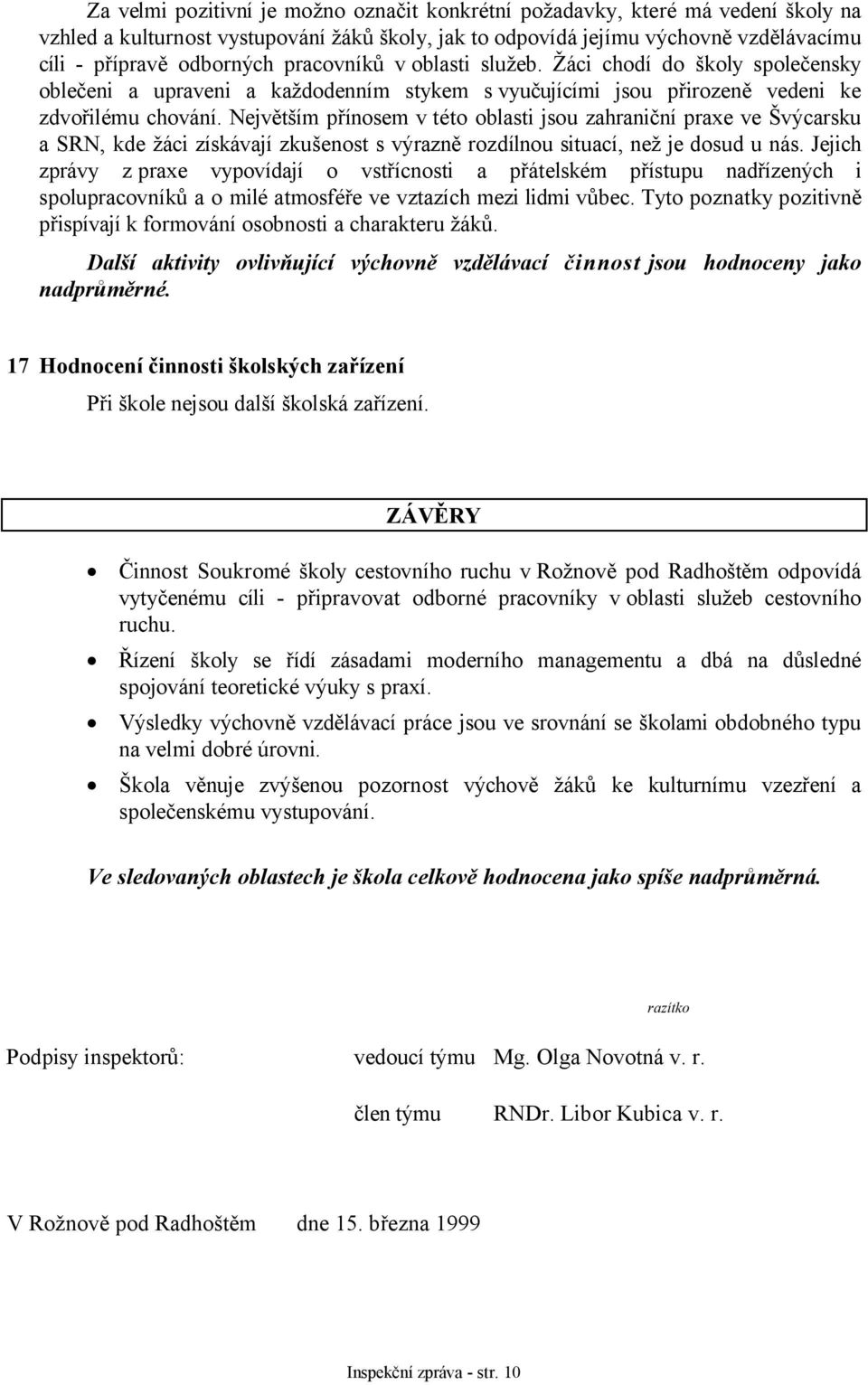 Za velmi pozitivní je možno označit konkrétní požadavky, které má vedení školy na vzhled a kulturnost vystupování žáků školy, jak to odpovídá jejímu výchovně vzdělávacímu cíli - přípravě odborných pracovníků v oblasti služeb. Žáci chodí do školy společensky oblečeni a upraveni a každodenním stykem s vyučujícími jsou přirozeně vedeni ke zdvořilému chování. Největším přínosem v této oblasti jsou zahraniční praxe ve Švýcarsku a SRN, kde žáci získávají zkušenost s výrazně rozdílnou situací, než je dosud u nás. Jejich zprávy z praxe vypovídají o vstřícnosti a přátelském přístupu nadřízených i spolupracovníků a o milé atmosféře ve vztazích mezi lidmi vůbec. Tyto poznatky pozitivně přispívají k formování osobnosti a charakteru žáků.

Další aktivity ovlivňující výchovně vzdělávací činnost jsou hodnoceny jako nadprůměrné.

17 Hodnocení činnosti školských zařízení

Při škole nejsou další školská zařízení.

ZÁVĚRY

• Činnost Soukromé školy cestovního ruchu v Rožnově pod Radhoštěm odpovídá vytyčenému cíli - připravovat odborné pracovníky v oblasti služeb cestovního ruchu.
• Řízení školy se řídí zásadami moderního managementu a dbá na důsledné spojování teoretické výuky s praxí.
• Výsledky výchovně vzdělávací práce jsou ve srovnání se školami obdobného typu na velmi dobré úrovni.
• Škola věnuje zvýšenou pozornost výchově žáků ke kulturnímu vzezření a společenskému vystupování.

Ve sledovaných oblastech je škola celkově hodnocena jako spíše nadprůměrná.

razítko

Podpisy inspektorů: vedoucí týmu Mg. Olga Novotná v. r.

člen týmu RNDr. Libor Kubica v. r.

V Rožnově pod Radhoštěm dne 15. března 1999

Inspekční zpráva - str. 10